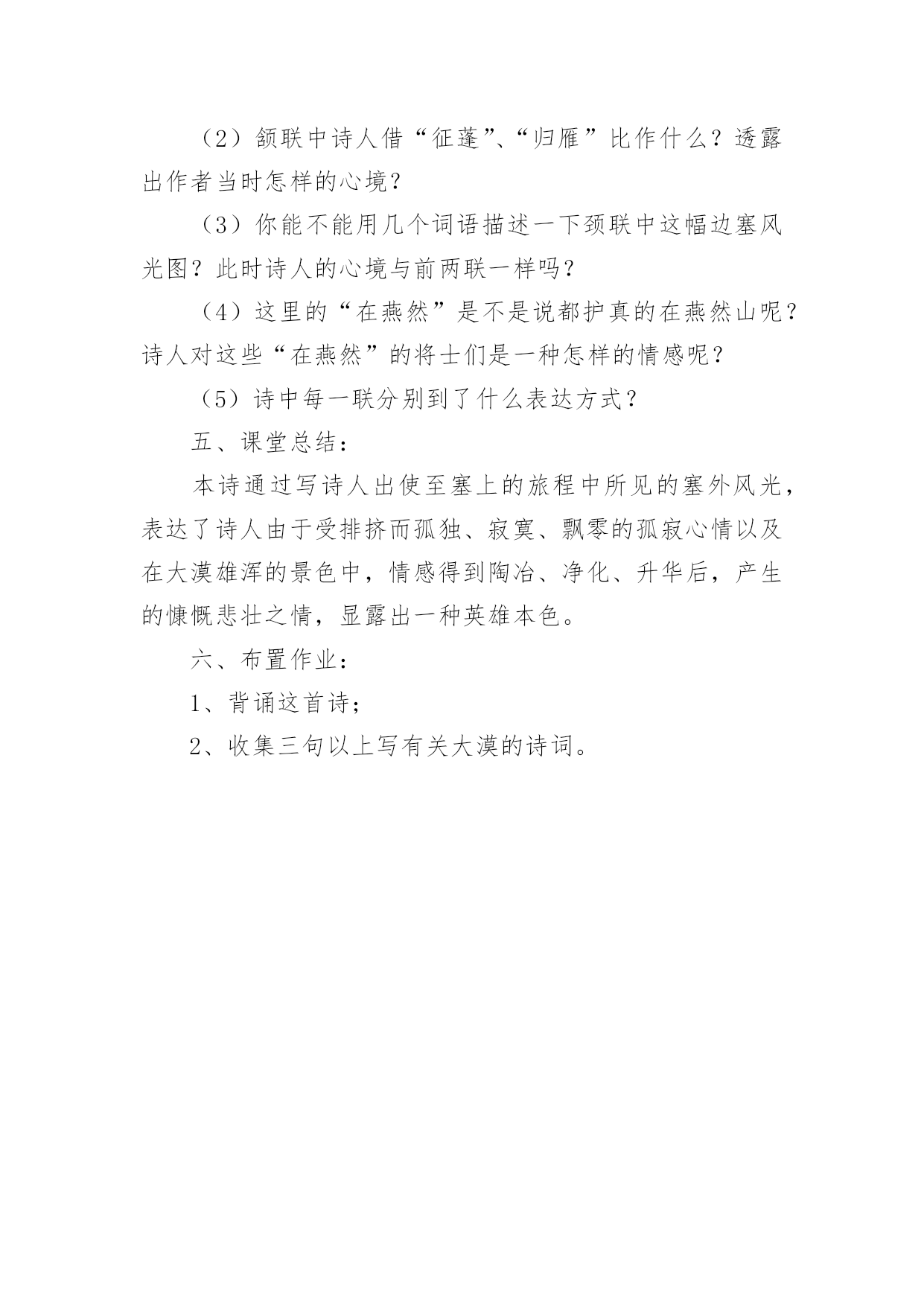 （2）颔联中诗人借“征蓬”、“归雁”比作什么？透露出作者当时怎样的心境？

（3）你能不能用几个词语描述一下颈联中这幅边塞风光图？此时诗人的心境与前两联一样吗？

（4）这里的“在燕然”是不是说都护真的在燕然山呢？诗人对这些“在燕然”的将士们是一种怎样的情感呢？

（5）诗中每一联分别到了什么表达方式？

五、课堂总结：

本诗通过写诗人出使至塞上的旅程中所见的塞外风光，表达了诗人由于受排挤而孤独、寂寞、飘零的孤寂心情以及在大漠雄浑的景色中，情感得到陶冶、净化、升华后，产生的慷慨悲壮之情，显露出一种英雄本色。

六、布置作业：

1、背诵这首诗；

2、收集三句以上写有关大漠的诗词。